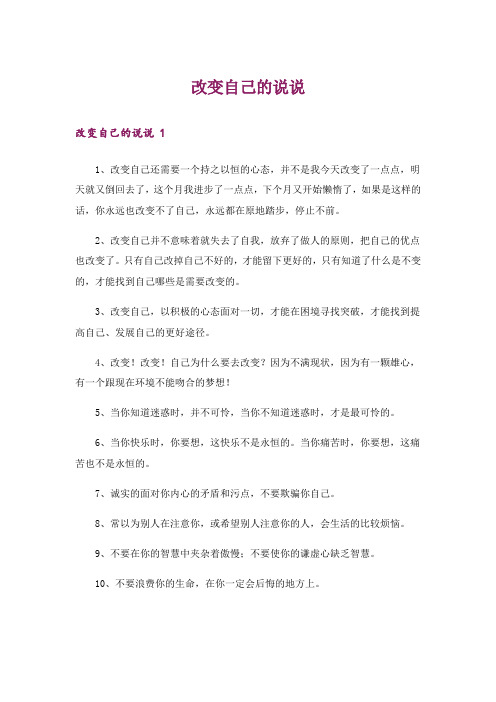 改变自己的说说

改变自己的说说 1

1、改变自己还需要一个持之以恒的心态，并不是我今天改变了一点点，明天就又倒回去了，这个月我进步了一点点，下个月又开始懒惰了，如果是这样的话，你永远也改变不了自己，永远都在原地踏步，停止不前。

2、改变自己并不意味着就失去了自我，放弃了做人的原则，把自己的优点也改变了。只有自己改掉自己不好的，才能留下更好的，只有知道了什么是不变的，才能找到自己哪些是需要改变的。

3、改变自己，以积极的心态面对一切，才能在困境寻找突破，才能找到提高自己、发展自己的更好途径。

4、改变！改变！自己为什么要去改变？因为不满现状，因为有一颗雄心，有一个跟现在环境不能吻合的梦想！

5、当你知道迷惑时，并不可怜，当你不知道迷惑时，才是最可怜的。

6、当你快乐时，你要想，这快乐不是永恒的。当你痛苦时，你要想，这痛苦也不是永恒的。

7、诚实的面对你内心的矛盾和污点，不要欺骗你自己。

8、常以为别人在注意你，或希望别人注意你的人，会生活的比较烦恼。

9、不要在你的智慧中夹杂着傲慢；不要使你的谦虚心缺乏智慧。

10、不要浪费你的生命，在你一定会后悔的地方上。